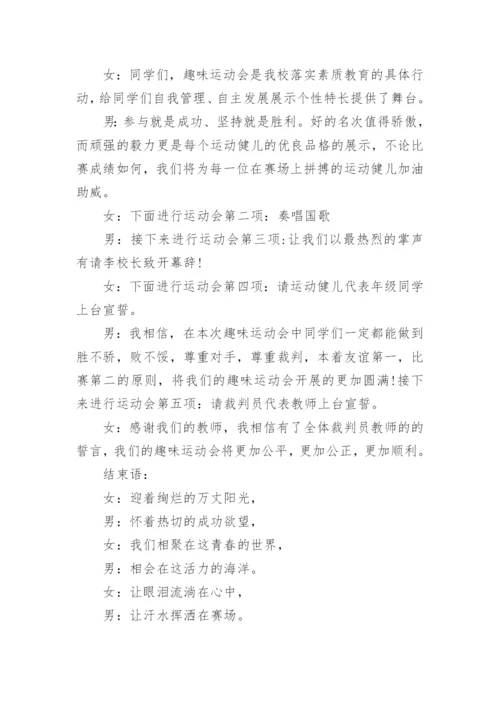 女：同学们，趣味运动会是我校落实素质教育的具体行动，给同学们自我管理、自主发展展示个性特长提供了舞台。

男：参与就是成功、坚持就是胜利。好的名次值得骄傲，而顽强的毅力更是每个运动健儿的优良品格的展示，不论比赛成绩如何，我们将为每一位在赛场上拼搏的运动健儿加油助威。

女：下面进行运动会第二项：奏唱国歌

男：接下来进行运动会第三项:让我们以最热烈的掌声有请李校长致开幕辞!

女：下面进行运动会第四项：请运动健儿代表年级同学上台宣誓。

男：我相信，在本次趣味运动会中同学们一定都能做到胜不骄，败不馁，尊重对手，尊重裁判，本着友谊第一，比赛第二的原则，将我们的趣味运动会开展的更加圆满!接下来进行运动会第五项：请裁判员代表教师上台宣誓。

女：感谢我们的教师，我相信有了全体裁判员教师的的誓言，我们的趣味运动会将更加公平，更加公正，更加顺利。

结束语：

女：迎着绚烂的万丈阳光，

男：怀着热切的成功欲望，

女：我们相聚在这青春的世界，

男：相会在这活力的海洋。

女：让眼泪流淌在心中，

男：让汗水挥洒在赛场。